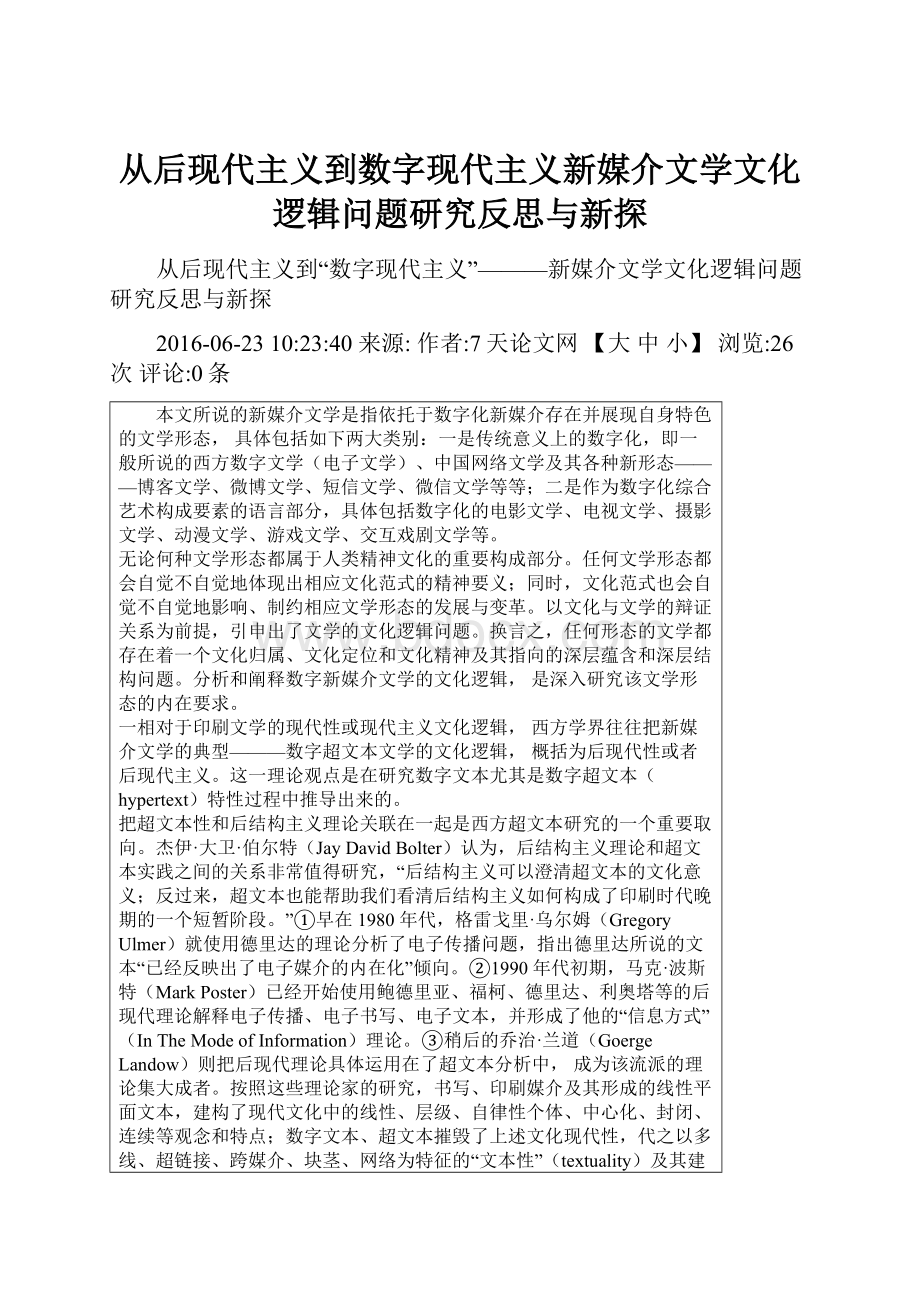 从后现代主义到数字现代主义新媒介文学文化逻辑问题研究反思与新探

从后现代主义到“数字现代主义”———新媒介文学文化逻辑问题研究反思与新探

2016-06-23 10:23:40 来源: 作者:7天论文网 【大 中 小】 浏览:26次 评论:0条

本文所说的新媒介文学是指依托于数字化新媒介存在并展现自身特色的文学形态， 具体包括如下两大类别：一是传统意义上的数字化，即一般所说的西方数字文学（电子文学）、中国网络文学及其各种新形态———博客文学、微博文学、短信文学、微信文学等等；二是作为数字化综合艺术构成要素的语言部分，具体包括数字化的电影文学、电视文学、摄影文学、动漫文学、游戏文学、交互戏剧文学等。

无论何种文学形态都属于人类精神文化的重要构成部分。任何文学形态都会自觉不自觉地体现出相应文化范式的精神要义；同时，文化范式也会自觉不自觉地影响、制约相应文学形态的发展与变革。以文化与文学的辩证关系为前提，引申出了文学的文化逻辑问题。换言之，任何形态的文学都存在着一个文化归属、文化定位和文化精神及其指向的深层蕴含和深层结构问题。分析和阐释数字新媒介文学的文化逻辑， 是深入研究该文学形态的内在要求。

一相对于印刷文学的现代性或现代主义文化逻辑， 西方学界往往把新媒介文学的典型———数字超文本文学的文化逻辑， 概括为后现代性或者后现代主义。这一理论观点是在研究数字文本尤其是数字超文本（hypertext）特性过程中推导出来的。

把超文本性和后结构主义理论关联在一起是西方超文本研究的一个重要取向。杰伊·大卫·伯尔特（Jay David Bolter）认为，后结构主义理论和超文本实践之间的关系非常值得研究，“后结构主义可以澄清超文本的文化意义；反过来，超文本也能帮助我们看清后结构主义如何构成了印刷时代晚期的一个短暂阶段。”①早在1980年代，格雷戈里·乌尔姆（Gregory Ulmer）就使用德里达的理论分析了电子传播问题，指出德里达所说的文本“已经反映出了电子媒介的内在化”倾向。②1990年代初期，马克·波斯特（Mark Poster）已经开始使用鲍德里亚、福柯、德里达、利奥塔等的后现代理论解释电子传播、电子书写、电子文本，并形成了他的“信息方式”（In The Mode of Information）理论。③稍后的乔治·兰道（Goerge Landow）则把后现代理论具体运用在了超文本分析中， 成为该流派的理论集大成者。按照这些理论家的研究，书写、印刷媒介及其形成的线性平面文本，建构了现代文化中的线性、层级、自律性个体、中心化、封闭、连续等观念和特点；数字文本、超文本摧毁了上述文化现代性，代之以多线、超链接、跨媒介、块茎、网络为特征的“文本性”（textuality）及其建